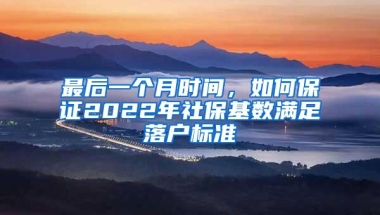 最后一个月时间，如何保证2022年社保基数满足落户标准